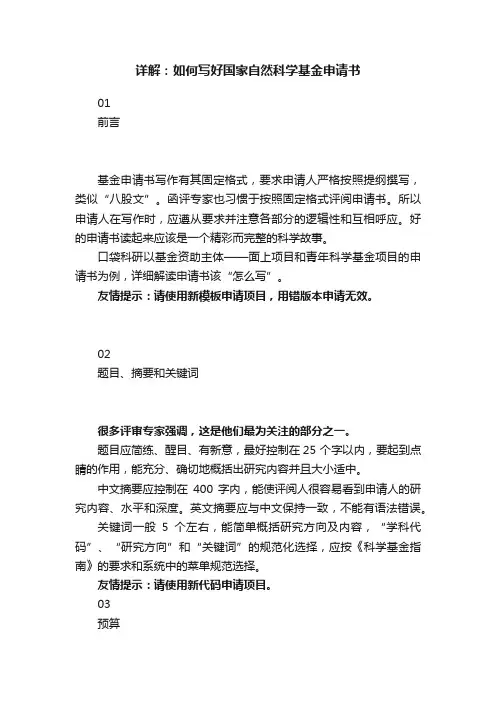 详解：如何写好国家自然科学基金申请书

01
前言

基金申请书写作有其固定格式，要求申请人严格按照提纲撰写，类似“八股文”。函评专家也习惯于按照固定格式评阅申请书。所以申请人在写作时，应遵从要求并注意各部分的逻辑性和互相呼应。好的申请书读起来应该是一个精彩而完整的科学故事。

口袋科研以基金资助主体——面上项目和青年科学基金项目的申请书为例，详细解读申请书该“怎么写”。

友情提示：请使用新模板申请项目，用错版本申请无效。

02
题目、摘要和关键词

很多评审专家强调，这是他们最为关注的部分之一。

题目应简练、醒目、有新意，最好控制在 25 个字以内，要起到点睛的作用，能充分、确切地概括出研究内容并且大小适中。

中文摘要应控制在 400 字内，能使评阅人很容易看到申请人的研究内容、水平和深度。英文摘要应与中文保持一致，不能有语法错误。

关键词一般 5 个左右，能简单概括研究方向及内容，“学科代码”、“研究方向”和“关键词”的规范化选择，应按《科学基金指南》的要求和系统中的菜单规范选择。

友情提示：请使用新代码申请项目。

03
预算